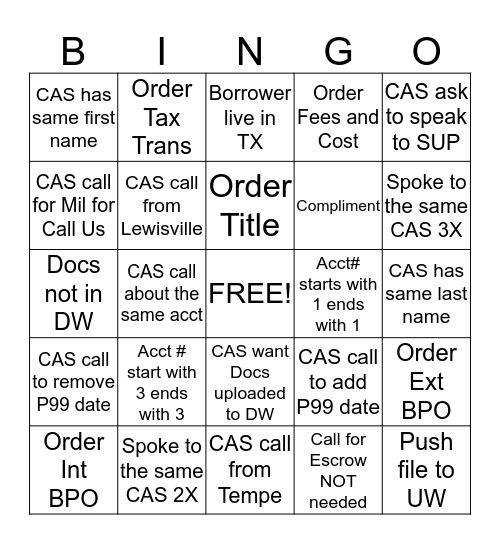 | B | I | N | G | O |
|---|---|---|---|---|
| CAS has same first name | Order Tax Trans | Borrower live in TX | Order Fees and Cost | CAS ask to speak to SUP |
| CAS call for Mil for Call Us | CAS call from Lewisville | Order Title | Compliment | Spoke to the same CAS 3X |
| Docs not in DW | CAS call about the same acct | FREE! | Acct# starts with 1 ends with 1 | CAS has same last name |
| CAS call to remove P99 date | Acct # start with 3 ends with 3 | CAS want Docs uploaded to DW | CAS call to add P99 date | Order Ext BPO |
| Order Int BPO | Spoke to the same CAS 2X | CAS call from Tempe | Call for Escrow NOT needed | Push file to UW |